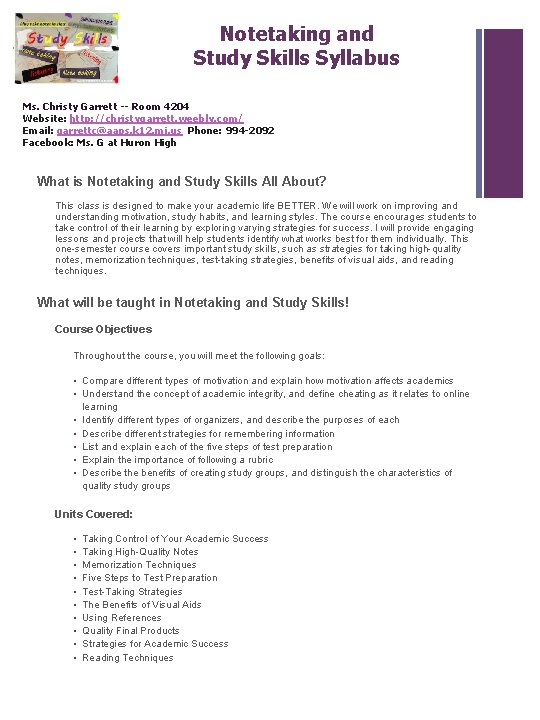 Study Skills

Notetaking and Study Skills Syllabus

Ms. Christy Garrett -- Room 4204
Website: http://christygarrett.weebly.com/
Email: garrettc@aaps.k12.mi.us Phone: 994-2092
Facebook: Ms. G at Huron High

What is Notetaking and Study Skills All About?

This class is designed to make your academic life BETTER. We will work on improving and understanding motivation, study habits, and learning styles. The course encourages students to take control of their learning by exploring varying strategies for success. I will provide engaging lessons and projects that will help students identify what works best for them individually. This one-semester course covers important study skills, such as strategies for taking high-quality notes, memorization techniques, test-taking strategies, benefits of visual aids, and reading techniques.

What will be taught in Notetaking and Study Skills!

Course Objectives

Throughout the course, you will meet the following goals:

• Compare different types of motivation and explain how motivation affects academics
• Understand the concept of academic integrity, and define cheating as it relates to online learning
• Identify different types of organizers, and describe the purposes of each
• Describe different strategies for remembering information
• List and explain each of the five steps of test preparation
• Explain the importance of following a rubric
• Describe the benefits of creating study groups, and distinguish the characteristics of quality study groups

Units Covered:

• Taking Control of Your Academic Success
• Taking High-Quality Notes
• Memorization Techniques
• Five Steps to Test Preparation
• Test-Taking Strategies
• The Benefits of Visual Aids
• Using References
• Quality Final Products
• Strategies for Academic Success
• Reading Techniques